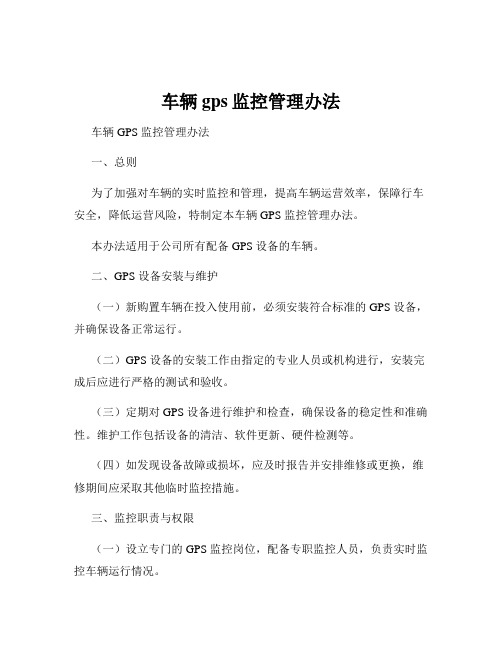 车辆 gps 监控管理办法

车辆 GPS 监控管理办法

一、总则

为了加强对车辆的实时监控和管理，提高车辆运营效率，保障行车安全，降低运营风险，特制定本车辆 GPS 监控管理办法。

本办法适用于公司所有配备 GPS 设备的车辆。

二、GPS 设备安装与维护

（一）新购置车辆在投入使用前，必须安装符合标准的 GPS 设备，并确保设备正常运行。

（二）GPS 设备的安装工作由指定的专业人员或机构进行，安装完成后应进行严格的测试和验收。

（三）定期对 GPS 设备进行维护和检查，确保设备的稳定性和准确性。维护工作包括设备的清洁、软件更新、硬件检测等。

（四）如发现设备故障或损坏，应及时报告并安排维修或更换，维修期间应采取其他临时监控措施。

三、监控职责与权限

（一）设立专门的 GPS 监控岗位，配备专职监控人员，负责实时监控车辆运行情况。